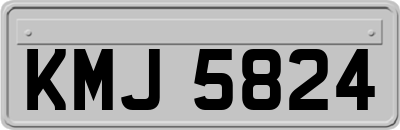 KMJ 5824